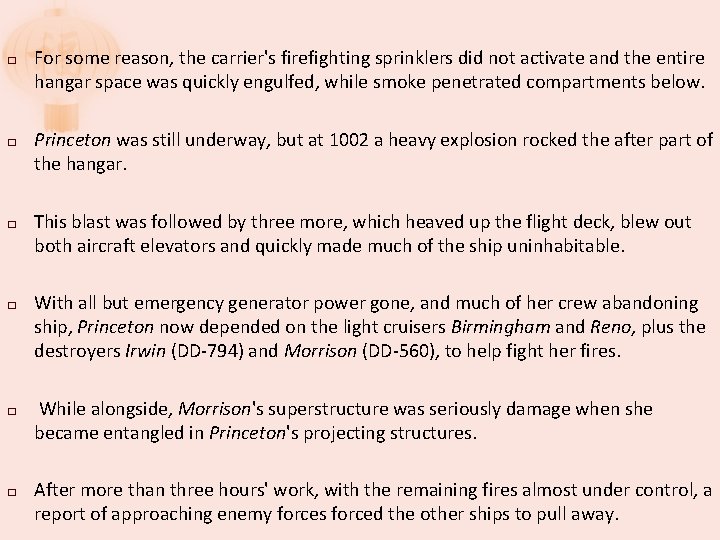 □ For some reason, the carrier's firefighting sprinklers did not activate and the entire hangar space was quickly engulfed, while smoke penetrated compartments below.

□ Princeton was still underway, but at 1002 a heavy explosion rocked the after part of the hangar.

□ This blast was followed by three more, which heaved up the flight deck, blew out both aircraft elevators and quickly made much of the ship uninhabitable.

□ With all but emergency generator power gone, and much of her crew abandoning ship, Princeton now depended on the light cruisers Birmingham and Reno, plus the destroyers Irwin (DD-794) and Morrison (DD-560), to help fight her fires.

□ While alongside, Morrison's superstructure was seriously damage when she became entangled in Princeton's projecting structures.

□ After more than three hours' work, with the remaining fires almost under control, a report of approaching enemy forces forced the other ships to pull away.